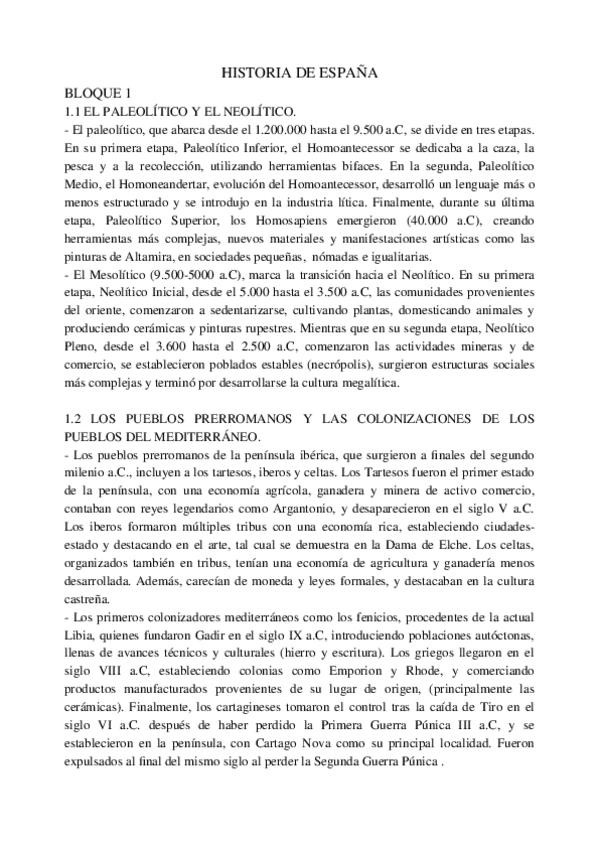 HISTORIA DE ESPAÑA

BLOQUE 1

1.1 EL PALEOLÍTICO Y EL NEOLÍTICO.

- El paleolítico, que abarca desde el 1.200.000 hasta el 9.500 a.C, se divide en tres etapas. En su primera etapa, Paleolítico Inferior, el Homoantecessor se dedicaba a la caza, la pesca y a la recolección, utilizando herramientas bifaces. En la segunda, Paleolítico Medio, el Homoneandertar, evolución del Homoantecessor, desarrolló un lenguaje más o menos estructurado y se introdujo en la industria lítica. Finalmente, durante su última etapa, Paleolítico Superior, los Homosapiens emergieron (40.000 a.C), creando herramientas más complejas, nuevos materiales y manifestaciones artísticas como las pinturas de Altamira, en sociedades pequeñas, nómadas e igualitarias.

- El Mesolítico (9.500-5000 a.C), marca la transición hacia el Neolítico. En su primera etapa, Neolítico Inicial, desde el 5.000 hasta el 3.500 a.C, las comunidades provenientes del oriente, comenzaron a sedentarizarse, cultivando plantas, domesticando animales y produciendo cerámicas y pinturas rupestres. Mientras que en su segunda etapa, Neolítico Pleno, desde el 3.600 hasta el 2.500 a.C, comenzaron las actividades mineras y de comercio, se establecieron poblados estables (necrópolis), surgieron estructuras sociales más complejas y terminó por desarrollarse la cultura megalítica.

1.2 LOS PUEBLOS PRERROMANOS Y LAS COLONIZACIONES DE LOS PUEBLOS DEL MEDITERRÁNEO.

- Los pueblos prerromanos de la península ibérica, que surgieron a finales del segundo milenio a.C., incluyen a los tartesos, iberos y celtas. Los Tartesos fueron el primer estado de la península, con una economía agrícola, ganadera y minera de activo comercio, contaban con reyes legendarios como Argantonio, y desaparecieron en el siglo V a.C. Los iberos formaron múltiples tribus con una economía rica, estableciendo ciudades-estado y destacando en el arte, tal cual se demuestra en la Dama de Elche. Los celtas, organizados también en tribus, tenían una economía de agricultura y ganadería menos desarrollada. Además, carecían de moneda y leyes formales, y destacaban en la cultura castreña.

- Los primeros colonizadores mediterráneos como los fenicios, procedentes de la actual Libia, quienes fundaron Gadir en el siglo IX a.C, introduciendo poblaciones autóctonas, llenas de avances técnicos y culturales (hierro y escritura). Los griegos llegaron en el siglo VIII a.C, estableciendo colonias como Emporion y Rhode, y comerciando productos manufacturados provenientes de su lugar de origen, (principalmente las cerámicas). Finalmente, los cartagineses tomaron el control tras la caída de Tiro en el siglo VI a.C. después de haber perdido la Primera Guerra Púnica III a.C, y se establecieron en la península, con Cartago Nova como su principal localidad. Fueron expulsados al final del mismo siglo al perder la Segunda Guerra Púnica .